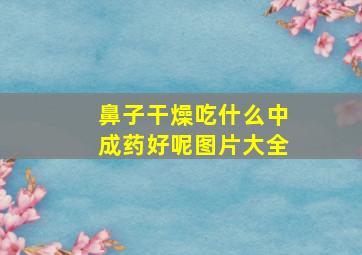 鼻子干燥吃什么中成药好呢图片大全